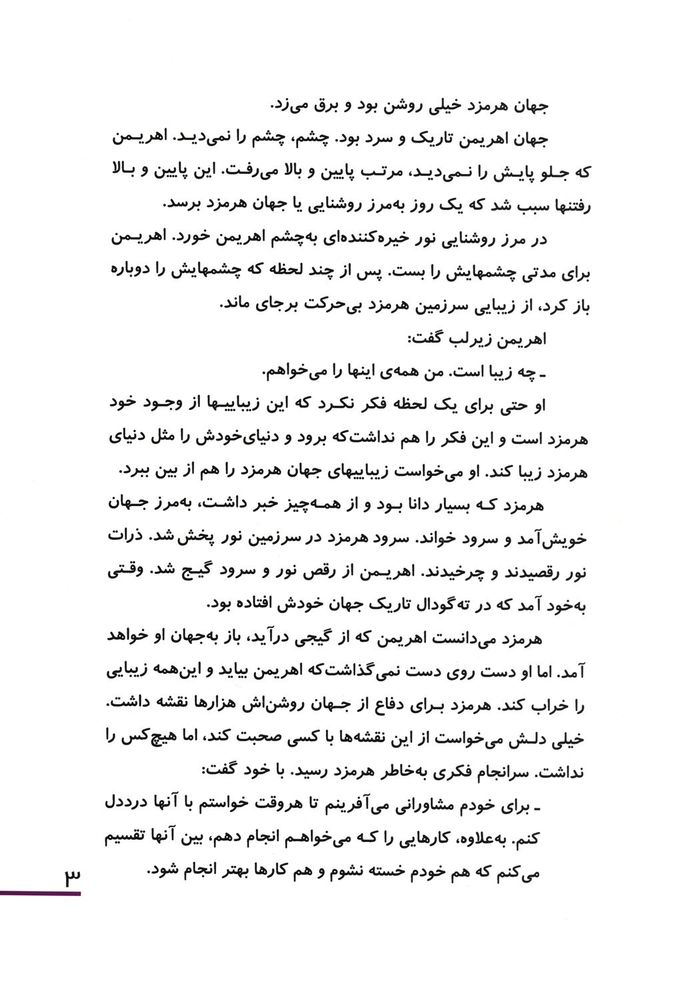 جهان هرمزد خیلی روشن بود و برق می‌زد.

جهان اهریمن تاریک و سرد بود. چشم، چشم را نمی‌دید. اهریمن که جلو پایش را نمی‌دید، مرتب پایین و بالا می‌رفت. این پایین و بالا رفتنها سبب شد که یک روز به‌مرز روشنایی یا جهان هرمزد برسد.

در مرز روشنایی نور خیره‌کننده‌ای به‌چشم اهریمن خورد. اهریمن برای مدتی چشمهایش را بست. پس از چند لحظه که چشمهایش را دوباره باز کرد، از زیبایی سرزمین هرمزد بی‌حرکت برجای ماند.

اهریمن زیرلب گفت:

ـ چه زیبا است. من همه‌ی اینها را می‌خواهم.

او حتی برای یک لحظه فکر نکرد که این زیباییها از وجود خود هرمزد است و این فکر را هم نداشت‌که برود و دنیای‌خودش را مثل دنیای هرمزد زیبا کند. او می‌خواست زیباییهای جهان هرمزد را هم از بین ببرد.

هرمزد که بسیار دانا بود و از همه‌چیز خبر داشت، به‌مرز جهان خویش‌آمد و سرود خواند. سرود هرمزد در سرزمین نور پخش شد. ذرات نور رقصیدند و چرخیدند. اهریمن از رقص نور و سرود گیج شد. وقتی به‌خود آمد که در ته‌گودال تاریک جهان خودش افتاده بود.

هرمزد می‌دانست اهریمن که از گیجی درآید، باز به‌جهان او خواهد آمد. اما او دست روی دست نمی‌گذاشت‌که اهریمن بیاید و این‌همه زیبایی را خراب کند. هرمزد برای دفاع از جهان روشن‌اش هزارها نقشه داشت. خیلی دلش می‌خواست از این نقشه‌ها با کسی صحبت کند، اما هیچ‌کس را نداشت. سرانجام فکری به‌خاطر هرمزد رسید. با خود گفت:

ـ برای خودم مشاورانی می‌آفرینم تا هروقت خواستم با آنها درددل کنم. به‌علاوه، کارهایی را که می‌خواهم انجام دهم، بین آنها تقسیم می‌کنم که هم خودم خسته نشوم و هم کارها بهتر انجام شود.

۳